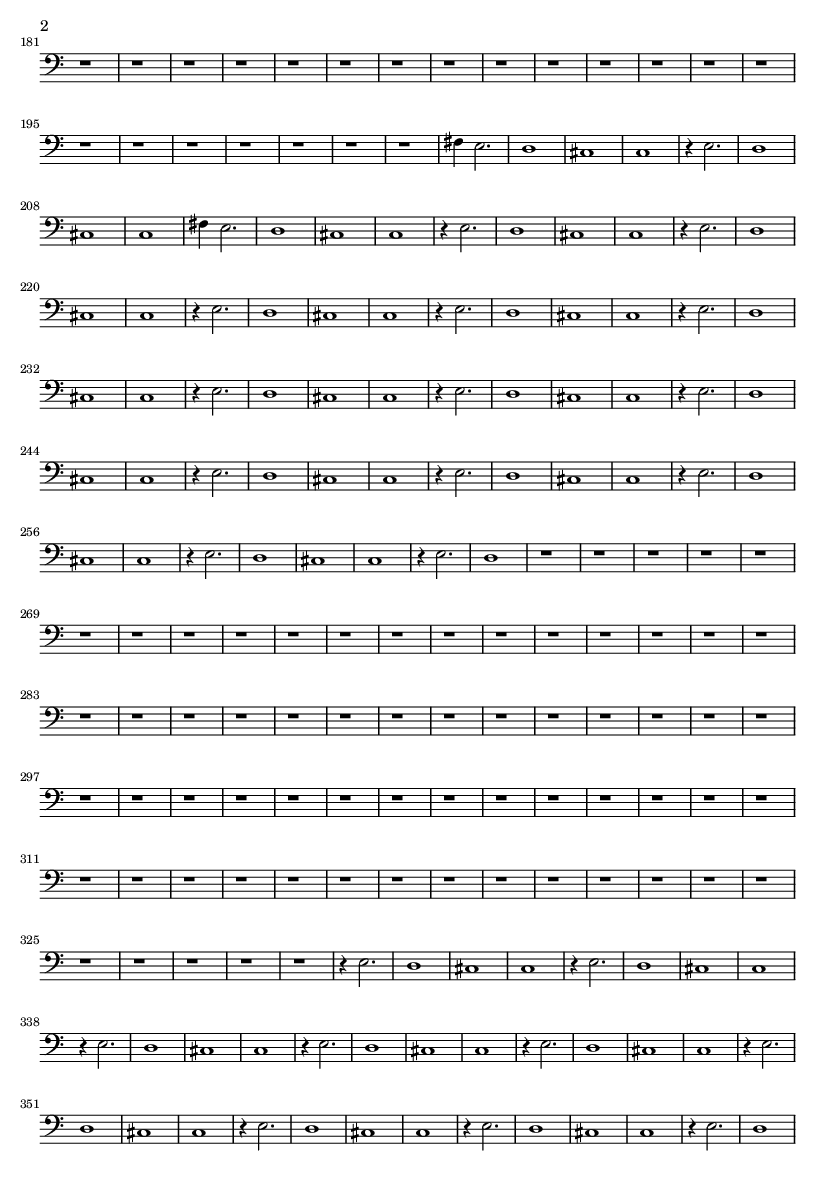 2

181

195

208

220

232

244

256

269

283

297

311

325

338

351